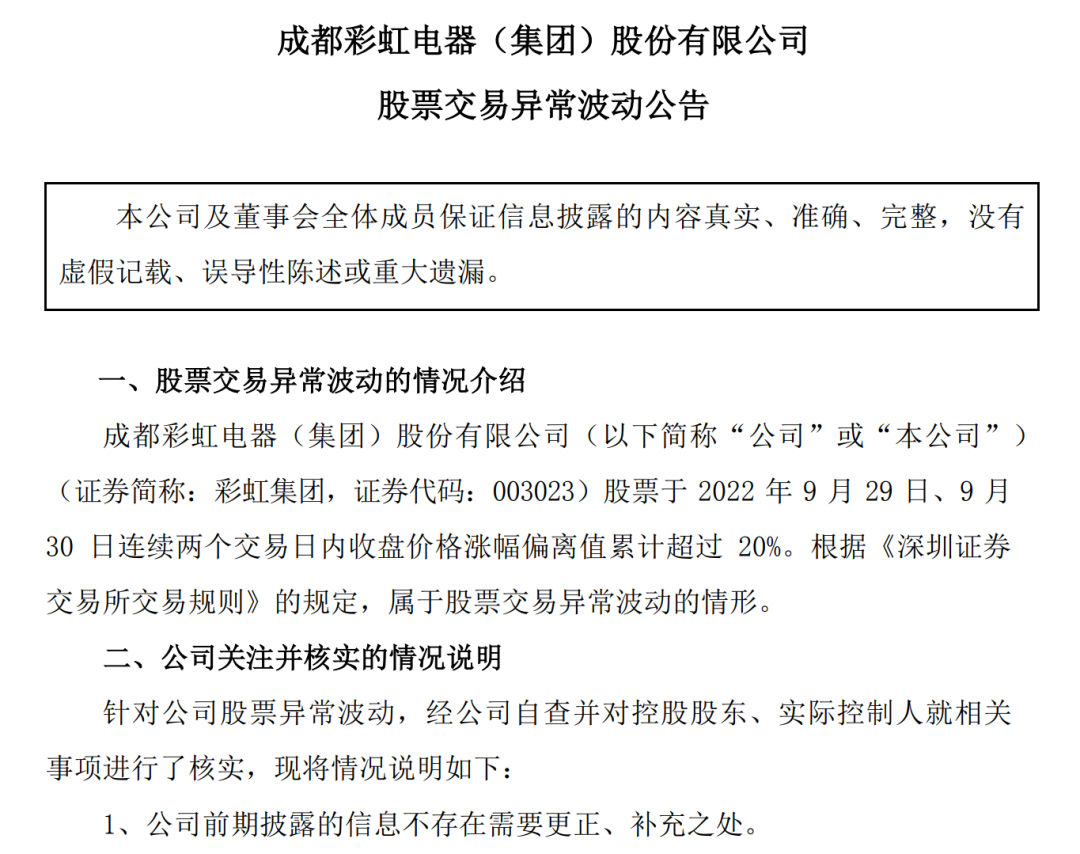 成都彩虹电器（集团）股份有限公司

股票交易异常波动公告

本公司及董事会全体成员保证信息披露的内容真实、准确、完整，没有虚假记载、误导性陈述或重大遗漏。

一、股票交易异常波动的情况介绍

成都彩虹电器（集团）股份有限公司（以下简称“公司”或“本公司”）（证券简称：彩虹集团，证券代码：003023）股票于 2022 年 9 月 29 日、9 月 30 日连续两个交易日内收盘价格涨幅偏离值累计超过 20%。根据《深圳证券交易所交易规则》的规定，属于股票交易异常波动的情形。

二、公司关注并核实的情况说明

针对公司股票异常波动，经公司自查并对控股股东、实际控制人就相关事项进行了核实，现将情况说明如下：

1、公司前期披露的信息不存在需要更正、补充之处。